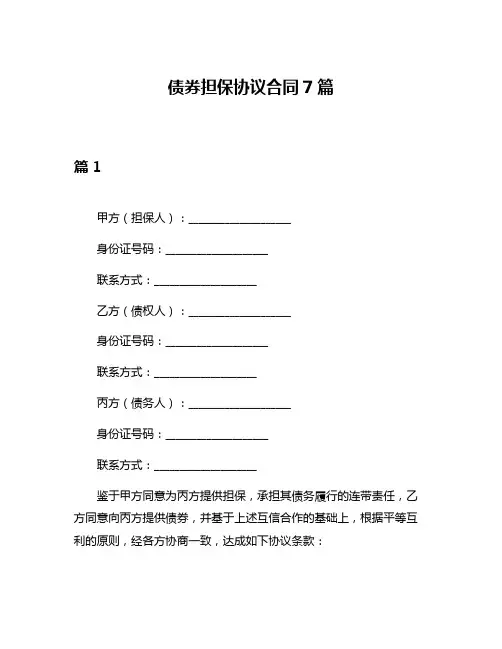 债券担保协议合同7篇

篇1

甲方（担保人）：__________________

身份证号码：__________________

联系方式：__________________

乙方（债权人）：__________________

身份证号码：__________________

联系方式：__________________

丙方（债务人）：__________________

身份证号码：__________________

联系方式：__________________

鉴于甲方同意为丙方提供担保，承担其债务履行的连带责任，乙方同意向丙方提供债券，并基于上述互信合作的基础上，根据平等互利的原则，经各方协商一致，达成如下协议条款：